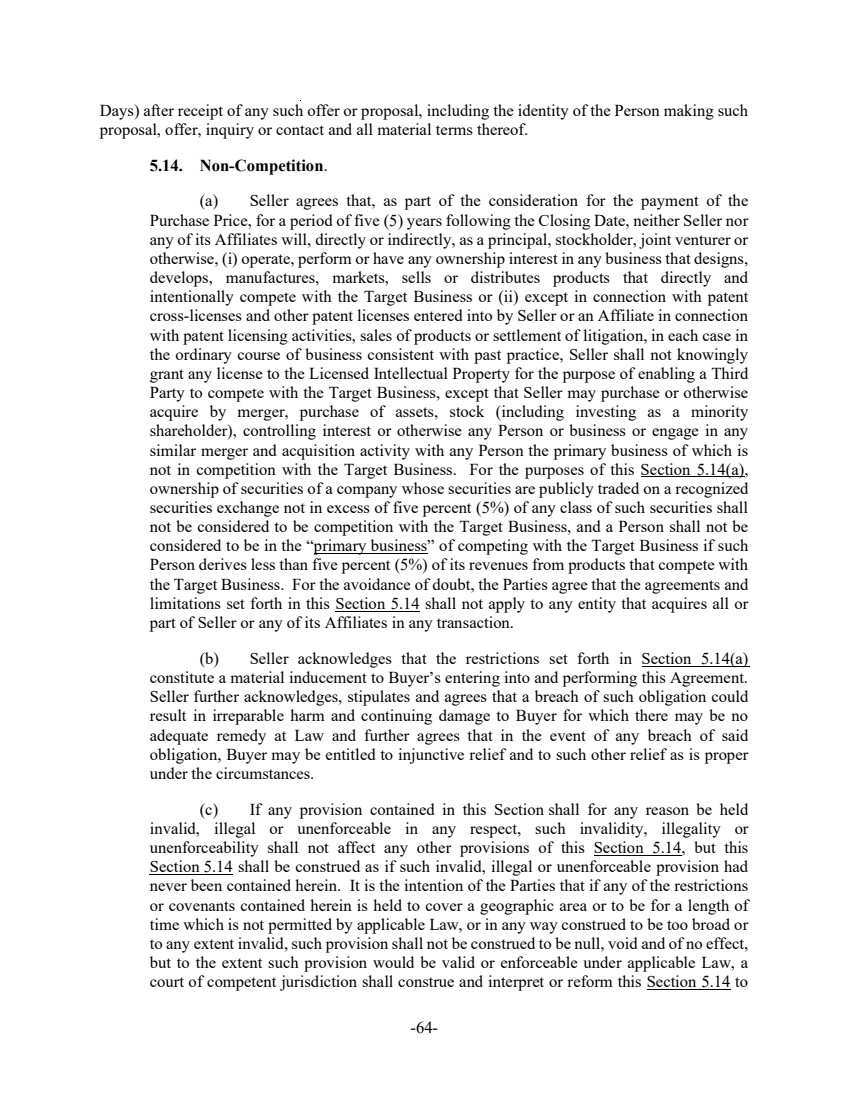 Days) after receipt of any such offer or proposal, including the identity of the Person making such proposal, offer, inquiry or contact and all material terms thereof.

5.14. Non-Competition.

(a) Seller agrees that, as part of the consideration for the payment of the Purchase Price, for a period of five (5) years following the Closing Date, neither Seller nor any of its Affiliates will, directly or indirectly, as a principal, stockholder, joint venturer or otherwise, (i) operate, perform or have any ownership interest in any business that designs, develops, manufactures, markets, sells or distributes products that directly and intentionally compete with the Target Business or (ii) except in connection with patent cross-licenses and other patent licenses entered into by Seller or an Affiliate in connection with patent licensing activities, sales of products or settlement of litigation, in each case in the ordinary course of business consistent with past practice, Seller shall not knowingly grant any license to the Licensed Intellectual Property for the purpose of enabling a Third Party to compete with the Target Business, except that Seller may purchase or otherwise acquire by merger, purchase of assets, stock (including investing as a minority shareholder), controlling interest or otherwise any Person or business or engage in any similar merger and acquisition activity with any Person the primary business of which is not in competition with the Target Business. For the purposes of this Section 5.14(a), ownership of securities of a company whose securities are publicly traded on a recognized securities exchange not in excess of five percent (5%) of any class of such securities shall not be considered to be competition with the Target Business, and a Person shall not be considered to be in the "primary business" of competing with the Target Business if such Person derives less than five percent (5%) of its revenues from products that compete with the Target Business. For the avoidance of doubt, the Parties agree that the agreements and limitations set forth in this Section 5.14 shall not apply to any entity that acquires all or part of Seller or any of its Affiliates in any transaction.

(b) Seller acknowledges that the restrictions set forth in Section 5.14(a) constitute a material inducement to Buyer's entering into and performing this Agreement. Seller further acknowledges, stipulates and agrees that a breach of such obligation could result in irreparable harm and continuing damage to Buyer for which there may be no adequate remedy at Law and further agrees that in the event of any breach of said obligation, Buyer may be entitled to injunctive relief and to such other relief as is proper under the circumstances.

(c) If any provision contained in this Section shall for any reason be held invalid, illegal or unenforceable in any respect, such invalidity, illegality or unenforceability shall not affect any other provisions of this Section 5.14, but this Section 5.14 shall be construed as if such invalid, illegal or unenforceable provision had never been contained herein. It is the intention of the Parties that if any of the restrictions or covenants contained herein is held to cover a geographic area or to be for a length of time which is not permitted by applicable Law, or in any way construed to be too broad or to any extent invalid, such provision shall not be construed to be null, void and of no effect, but to the extent such provision would be valid or enforceable under applicable Law, a court of competent jurisdiction shall construe and interpret or reform this Section 5.14 to

-64-